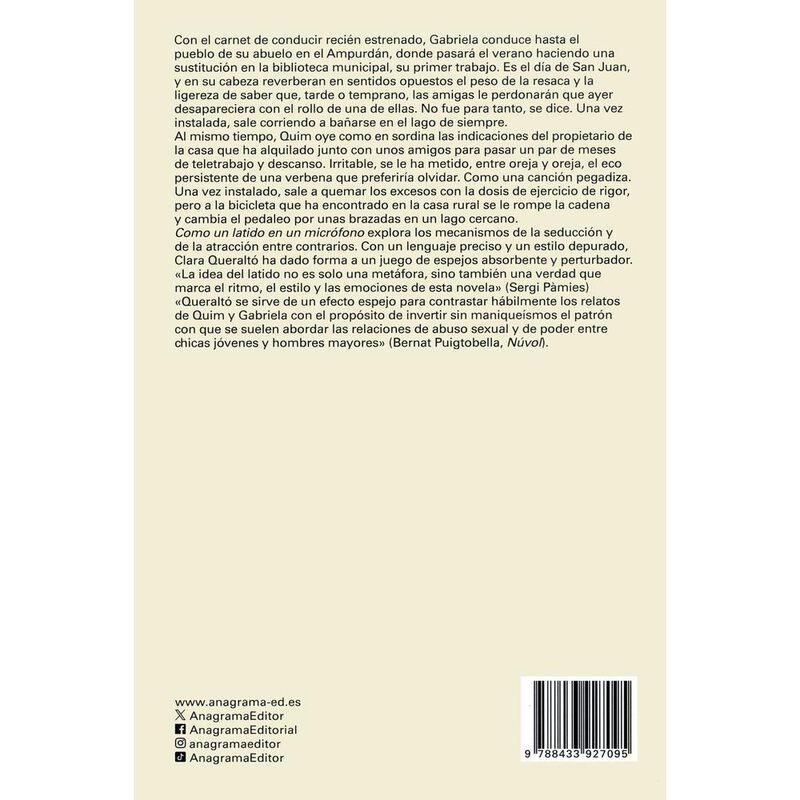 Con el carnet de conducir recién estrenado, Gabriela conduce hasta el pueblo de su abuelo en el Ampurdán, donde pasará el verano haciendo una sustitución en la biblioteca municipal, su primer trabajo. Es el día de San Juan, y en su cabeza reverberan en sentidos opuestos el peso de la resaca y la ligereza de saber que, tarde o temprano, las amigas le perdonarán que ayer desapareciera con el rollo de una de ellas. No fue para tanto, se dice. Una vez instalada, sale corriendo a bañarse en el lago de siempre.

Al mismo tiempo, Quim oye como en sordina las indicaciones del propietario de la casa que ha alquilado junto con unos amigos para pasar un par de meses de teletrabajo y descanso. Irritable, se le ha metido, entre oreja y oreja, el eco persistente de una verbena que preferiría olvidar. Como una canción pegadiza. Una vez instalado, sale a quemar los excesos con la dosis de ejercicio de rigor, pero a la bicicleta que ha encontrado en la casa rural se le rompe la cadena y cambia el pedaleo por unas brazadas en un lago cercano.

Como un latido en un micrófono explora los mecanismos de la seducción y de la atracción entre contrarios. Con un lenguaje preciso y un estilo depurado, Clara Queraltó ha dado forma a un juego de espejos absorbente y perturbador.

«La idea del latido no es solo una metáfora, sino también una verdad que marca el ritmo, el estilo y las emociones de esta novela» (Sergi Pàmies)

«Queraltó se sirve de un efecto espejo para contrastar hábilmente los relatos de Quim y Gabriela con el propósito de invertir sin maniqueísmos el patrón con que se suelen abordar las relaciones de abuso sexual y de poder entre chicas jóvenes y hombres mayores» (Bernat Puigtobella, Núvol).

www.anagrama-ed.es
AnagramaEditor
AnagramaEditorial
anagramaeditor
AnagramaEditor

9 788433 927095